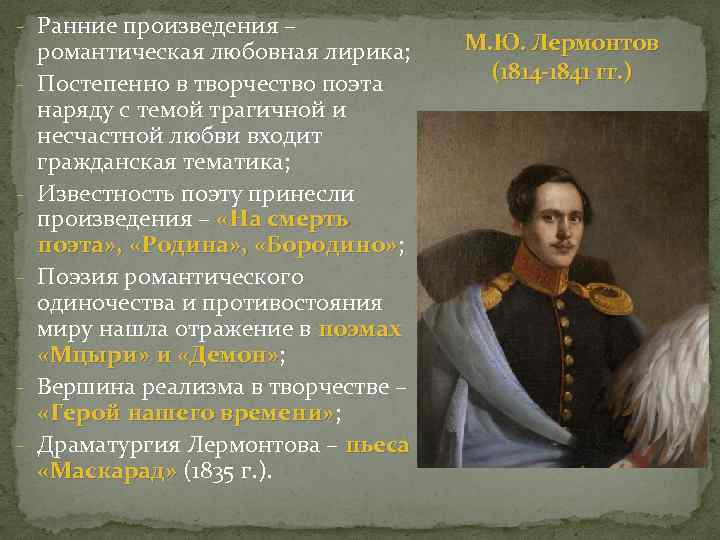 - Ранние произведения – романтическая любовная лирика;
- Постепенно в творчество поэта наряду с темой трагичной и несчастной любви входит гражданская тематика;
- Известность поэту принесли произведения – «На смерть поэта», «Родина», «Бородино»;
- Поэзия романтического одиночества и противостояния миру нашла отражение в поэмах «Мцыри» и «Демон»;
- Вершина реализма в творчестве – «Герой нашего времени»;
- Драматургия Лермонтова – пьеса «Маскарад» (1835 г.).

М.Ю. Лермонтов (1814-1841 гг.)